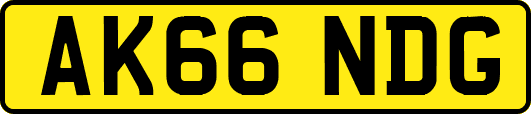 AK66 NDG